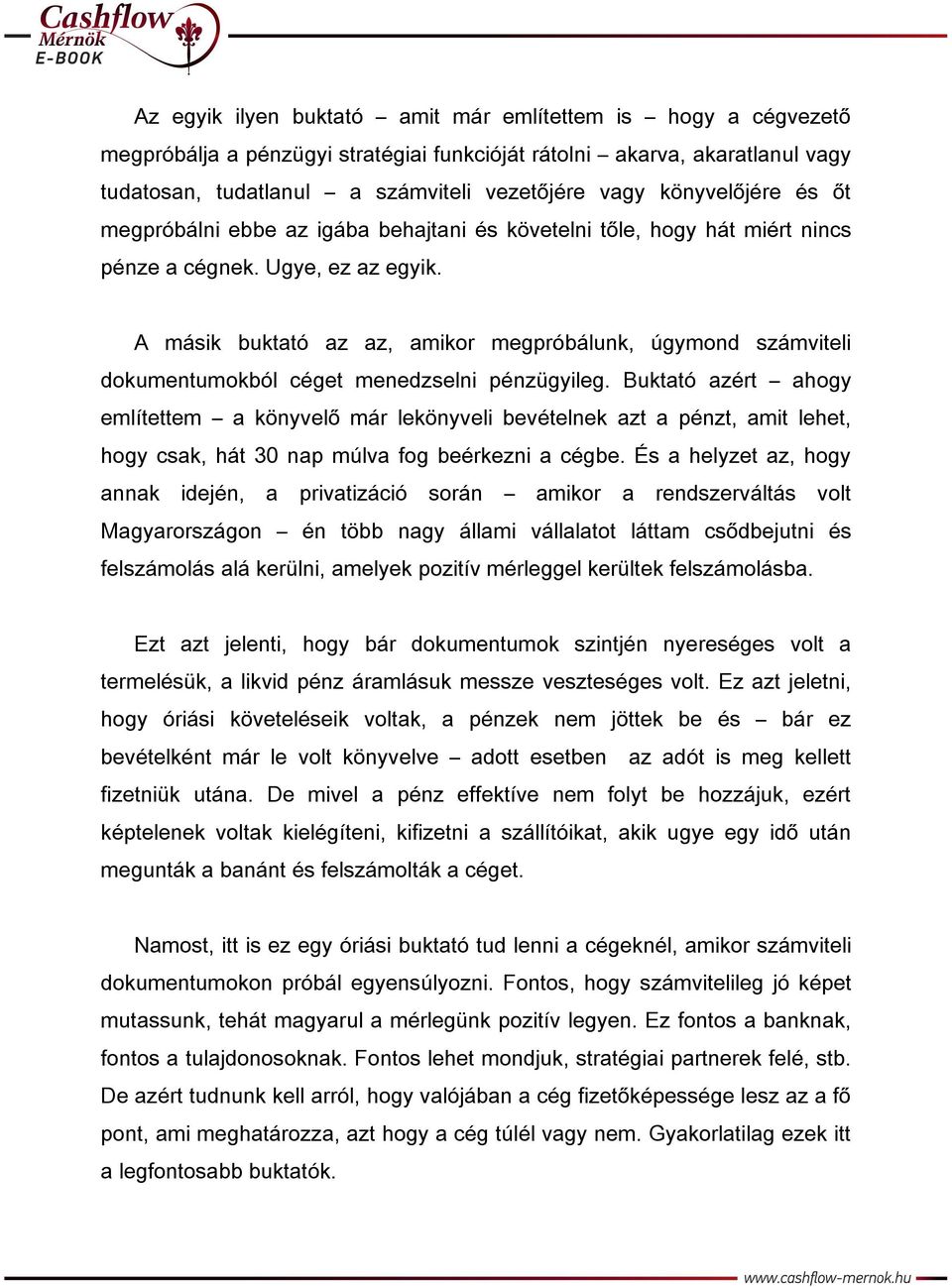 Cashflow Mérnök E-BOOK

Az egyik ilyen buktató – amit már említettem is – hogy a cégvezető megpróbálja a pénzügyi stratégiai funkcióját rátolni – akarva, akaratlanul vagy tudatosan, tudatlanul – a számviteli vezetőjére vagy könyvelőjére és őt megpróbálni ebbe az igába behajtani és követelni tőle, hogy hát miért nincs pénze a cégnek. Ugye, ez az egyik.

A másik buktató az az, amikor megpróbálunk, úgymond számviteli dokumentumokból céget menedzselni pénzügyileg. Buktató azért – ahogy említettem – a könyvelő már lekönyveli bevételnek azt a pénzt, amit lehet, hogy csak, hát 30 nap múlva fog beérkezni a cégbe. És a helyzet az, hogy annak idején, a privatizáció során – amikor a rendszerváltás volt Magyarországon – én több nagy állami vállalatot láttam csődbejutni és felszámolás alá kerülni, amelyek pozitív mérleggel kerültek felszámolásba.

Ezt azt jelenti, hogy bár dokumentumok szintjén nyereséges volt a termelésük, a likvid pénz áramlásuk messze veszteséges volt. Ez azt jeletni, hogy óriási követeléseik voltak, a pénzek nem jöttek be és – bár ez bevételként már le volt könyvelve – adott esetben az adót is meg kellett fizetniük utána. De mivel a pénz effektíve nem folyt be hozzájuk, ezért képtelenek voltak kielégíteni, kifizetni a szállítóikat, akik ugye egy idő után megunták a banánt és felszámolták a céget.

Namost, itt is ez egy óriási buktató tud lenni a cégeknél, amikor számviteli dokumentumokon próbál egyensúlyozni. Fontos, hogy számvitelileg jó képet mutassunk, tehát magyarul a mérlegünk pozitív legyen. Ez fontos a banknak, fontos a tulajdonosoknak. Fontos lehet mondjuk, stratégiai partnerek felé, stb. De azért tudnunk kell arról, hogy valójában a cég fizetőképessége lesz az a fő pont, ami meghatározza, azt hogy a cég túlél vagy nem. Gyakorlatilag ezek itt a legfontosabb buktatók.

www.cashflow-mernok.hu